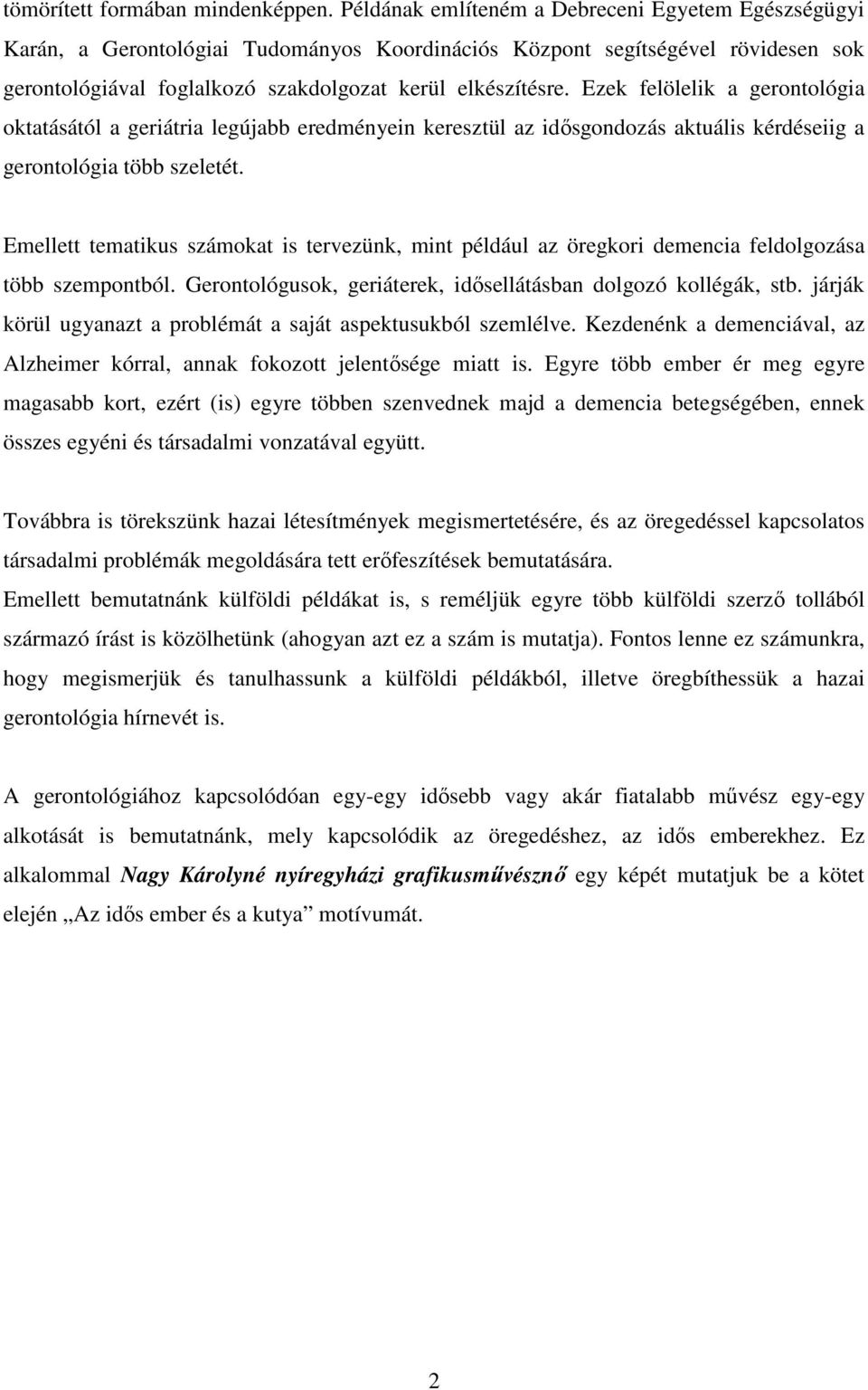 tömörített formában mindenképpen. Példának említeném a Debreceni Egyetem Egészségügyi Karán, a Gerontológiai Tudományos Koordinációs Központ segítségével rövidesen sok gerontológiával foglalkozó szakdolgozat kerül elkészítésre. Ezek felölelik a gerontológia oktatásától a geriátria legújabb eredményein keresztül az idősgondozás aktuális kérdéseiig a gerontológia több szeletét.

Emellett tematikus számokat is tervezünk, mint például az öregkori demencia feldolgozása több szempontból. Gerontológusok, geriáterek, idősellátásban dolgozó kollégák, stb. járják körül ugyanazt a problémát a saját aspektusukból szemlélve. Kezdenénk a demenciával, az Alzheimer kórral, annak fokozott jelentősége miatt is. Egyre több ember ér meg egyre magasabb kort, ezért (is) egyre többen szenvednek majd a demencia betegségében, ennek összes egyéni és társadalmi vonzatával együtt.

Továbbra is törekszünk hazai létesítmények megismertetésére, és az öregedéssel kapcsolatos társadalmi problémák megoldására tett erőfeszítések bemutatására.
Emellett bemutatnánk külföldi példákat is, s reméljük egyre több külföldi szerző tollából származó írást is közölhetünk (ahogyan azt ez a szám is mutatja). Fontos lenne ez számunkra, hogy megismerjük és tanulhassunk a külföldi példákból, illetve öregbíthessük a hazai gerontológia hírnevét is.

A gerontológiához kapcsolódóan egy-egy idősebb vagy akár fiatalabb művész egy-egy alkotását is bemutatnánk, mely kapcsolódik az öregedéshez, az idős emberekhez. Ez alkalommal Nagy Károlyné nyíregyházi grafikusművésznő egy képét mutatjuk be a kötet elején „Az idős ember és a kutya” motívumát.

2